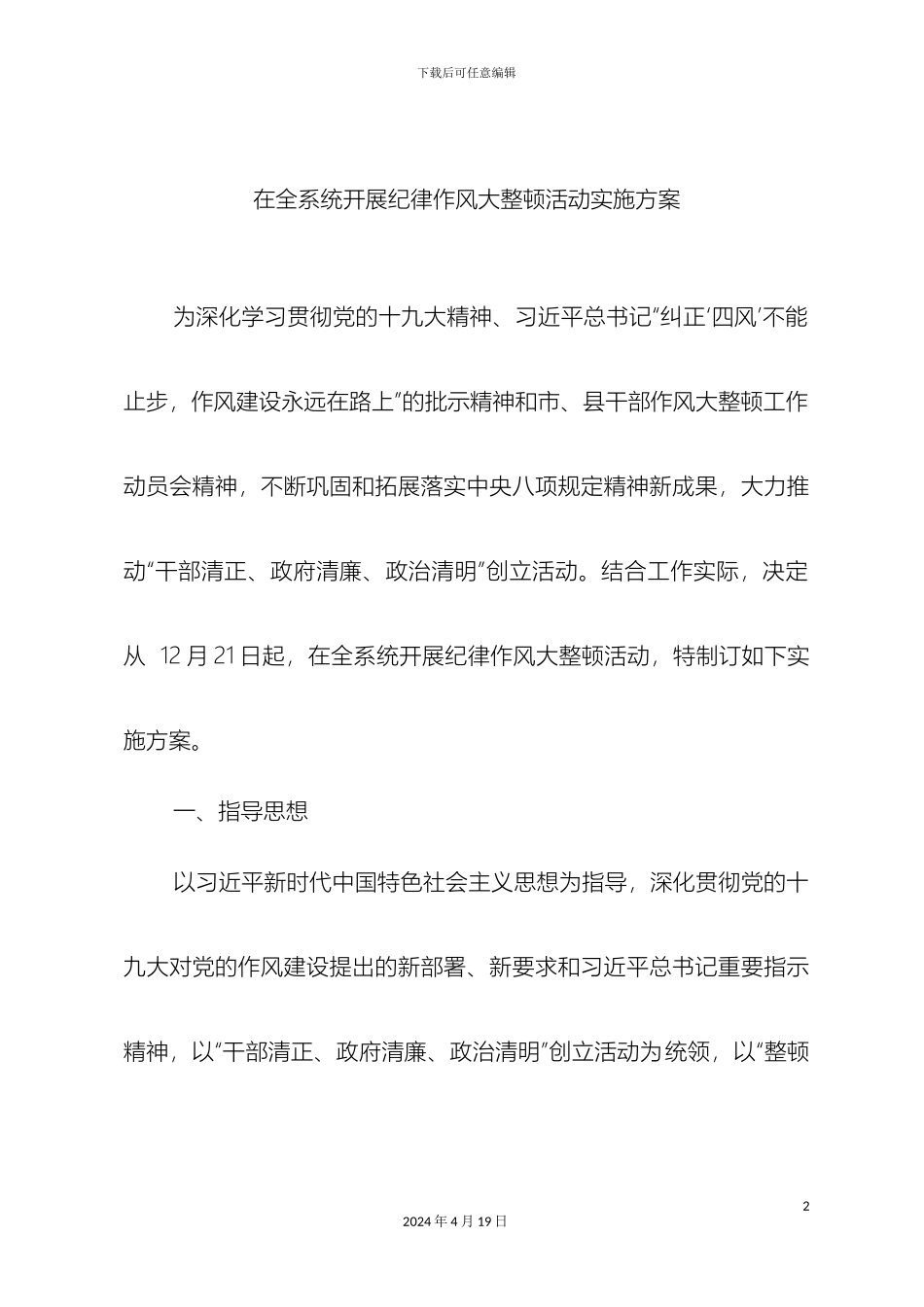 下载后可任意编辑

在全系统开展纪律作风大整顿活动实施方案

为深化学习贯彻党的十九大精神、习近平总书记“纠正‘四风’不能止步，作风建设永远在路上”的批示精神和市、县干部作风大整顿工作动员会精神，不断巩固和拓展落实中央八项规定精神新成果，大力推动“干部清正、政府清廉、政治清明”创立活动。结合工作实际，决定从 12 月 21 日起，在全系统开展纪律作风大整顿活动，特制订如下实施方案。

一、指导思想

以习近平新时代中国特色社会主义思想为指导，深化贯彻党的十九大对党的作风建设提出的新部署、新要求和习近平总书记重要指示精神，以“干部清正、政府清廉、政治清明”创立活动为统领，以“整顿

2

2024 年 4 月 19 日